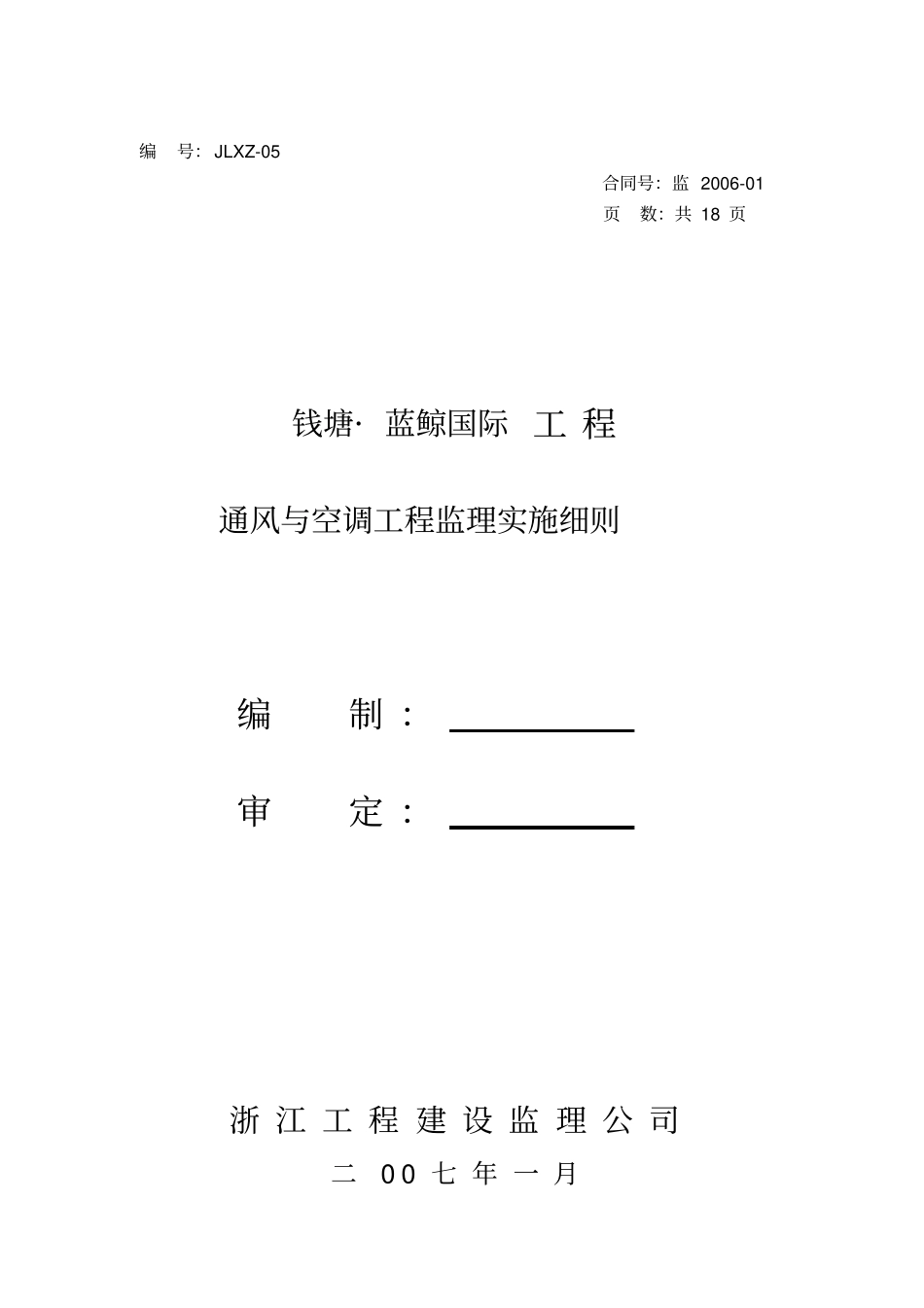 编 号：JLXZ-05

合同号：监 2006-01
页 数：共 18 页

钱塘· 蓝鲸国际 工 程

通风与空调工程监理实施细则

编 制：

审 定：

浙 江 工 程 建 设 监 理 公 司

二 00 七 年 一 月